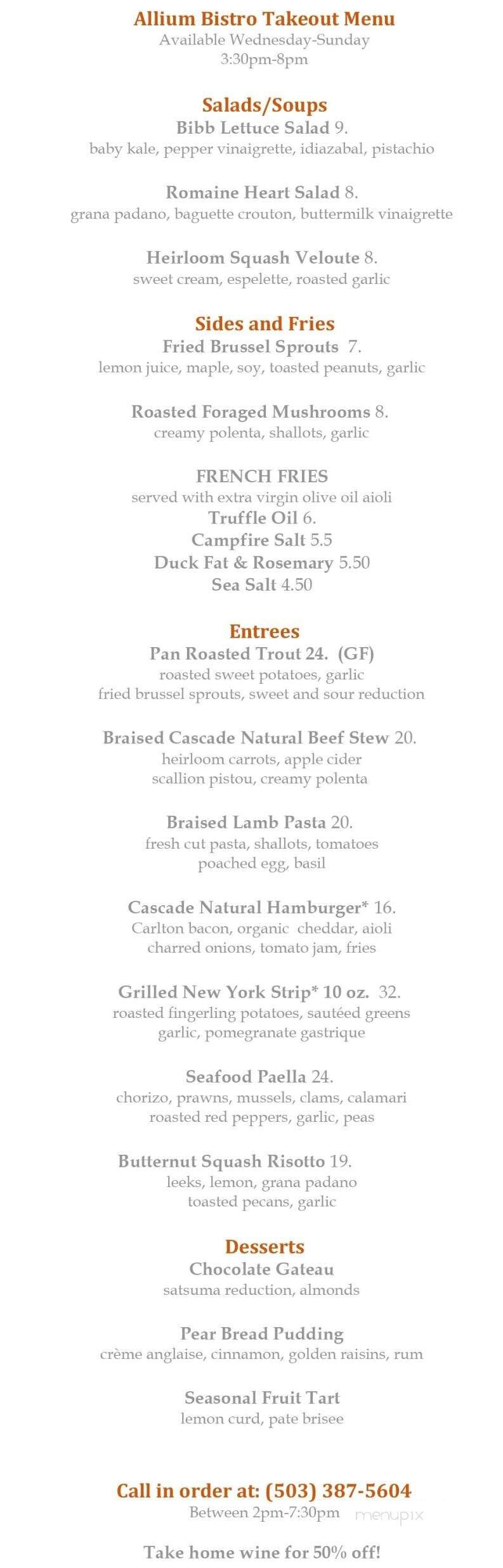 Allium Bistro Takeout Menu
Available Wednesday-Sunday
3:30pm-8pm

Salads/Soups
Bibb Lettuce Salad 9.
baby kale, pepper vinaigrette, idiazabal, pistachio

Romaine Heart Salad 8.
grana padano, baguette crouton, buttermilk vinaigrette

Heirloom Squash Veloute 8.
sweet cream, espelette, roasted garlic

Sides and Fries
Fried Brussel Sprouts 7.
lemon juice, maple, soy, toasted peanuts, garlic

Roasted Foraged Mushrooms 8.
creamy polenta, shallots, garlic

FRENCH FRIES
served with extra virgin olive oil aioli
Truffle Oil 6.
Campfire Salt 5.5
Duck Fat & Rosemary 5.50
Sea Salt 4.50

Entrees
Pan Roasted Trout 24. (GF)
roasted sweet potatoes, garlic
fried brussel sprouts, sweet and sour reduction

Braised Cascade Natural Beef Stew 20.
heirloom carrots, apple cider
scallion pistou, creamy polenta

Braised Lamb Pasta 20.
fresh cut pasta, shallots, tomatoes
poached egg, basil

Cascade Natural Hamburger* 16.
Carlton bacon, organic cheddar, aioli
charred onions, tomato jam, fries

Grilled New York Strip* 10 oz. 32.
roasted fingerling potatoes, sautéed greens
garlic, pomegranate gastrique

Seafood Paella 24.
chorizo, prawns, mussels, clams, calamari
roasted red peppers, garlic, peas

Butternut Squash Risotto 19.
leeks, lemon, grana padano
toasted pecans, garlic

Desserts
Chocolate Gateau
satsuma reduction, almonds

Pear Bread Pudding
crème anglaise, cinnamon, golden raisins, rum

Seasonal Fruit Tart
lemon curd, pate brisee

Call in order at: (503) 387-5604
Between 2pm-7:30pm menupix

Take home wine for 50% off!